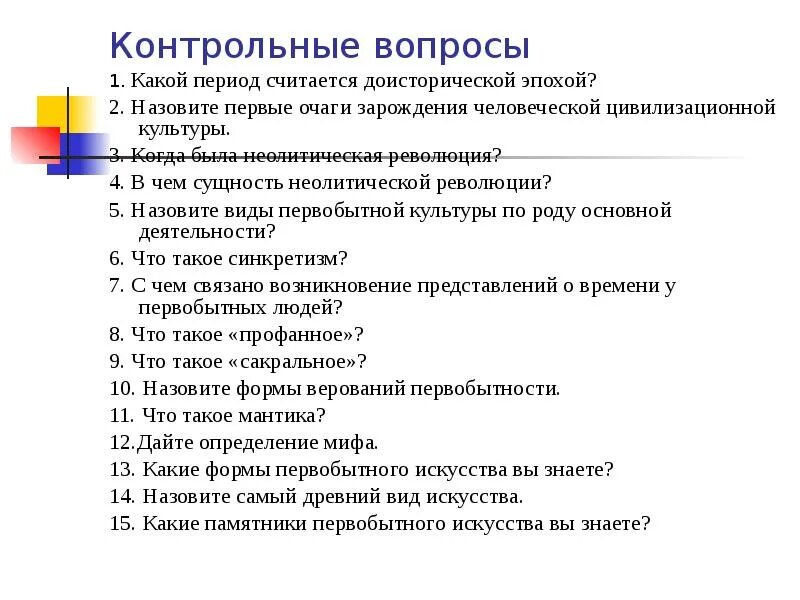 Контрольные вопросы

1. Какой период считается доисторической эпохой?

2. Назовите первые очаги зарождения человеческой цивилизационной культуры.

3. Когда была неолитическая революция?

4. В чем сущность неолитической революции?

5. Назовите виды первобытной культуры по роду основной деятельности?

6. Что такое синкретизм?

7. С чем связано возникновение представлений о времени у первобытных людей?

8. Что такое «профанное»?

9. Что такое «сакральное»?

10. Назовите формы верований первобытности.

11. Что такое мантика?

12.Дайте определение мифа.

13. Какие формы первобытного искусства вы знаете?

14. Назовите самый древний вид искусства.

15. Какие памятники первобытного искусства вы знаете?